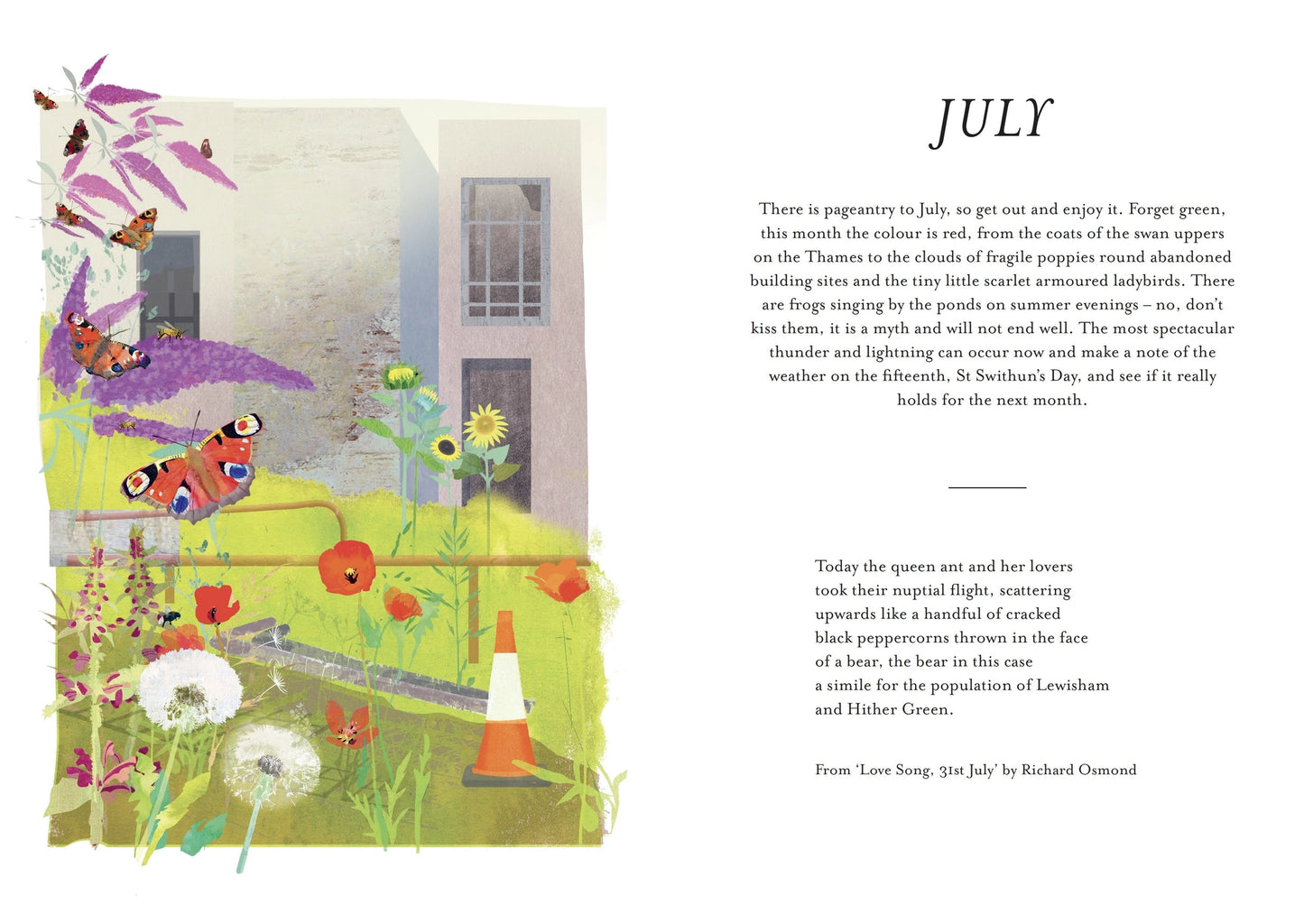 JULY

There is pageantry to July, so get out and enjoy it. Forget green, this month the colour is red, from the coats of the swan uppers on the Thames to the clouds of fragile poppies round abandoned building sites and the tiny little scarlet armoured ladybirds. There are frogs singing by the ponds on summer evenings – no, don't kiss them, it is a myth and will not end well. The most spectacular thunder and lightning can occur now and make a note of the weather on the fifteenth, St Swithun's Day, and see if it really holds for the next month.

Today the queen ant and her lovers
took their nuptial flight, scattering
upwards like a handful of cracked
black peppercorns thrown in the face
of a bear, the bear in this case
a simile for the population of Lewisham
and Hither Green.

From 'Love Song, 31st July' by Richard Osmond